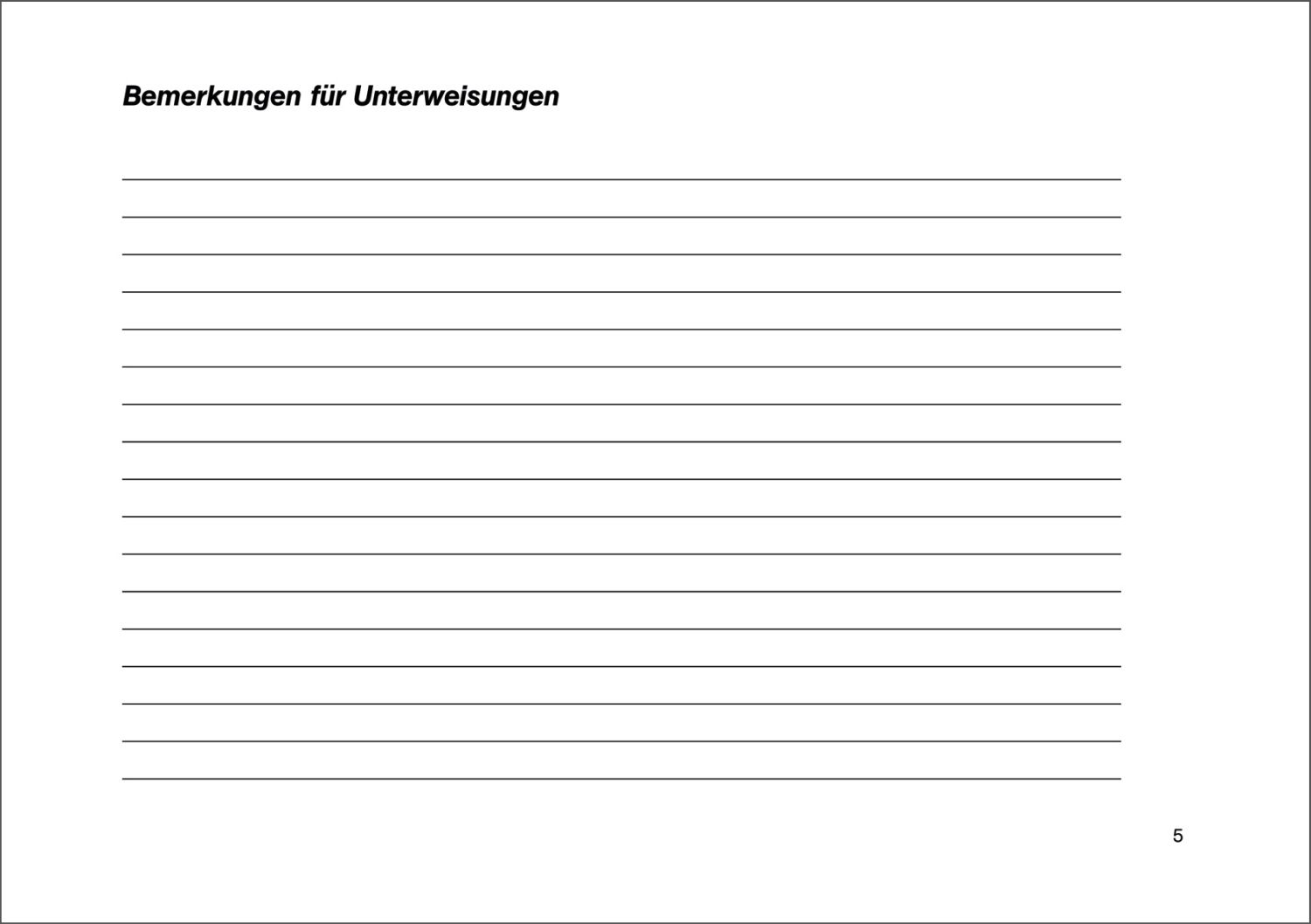 Bemerkungen für Unterweisungen

5